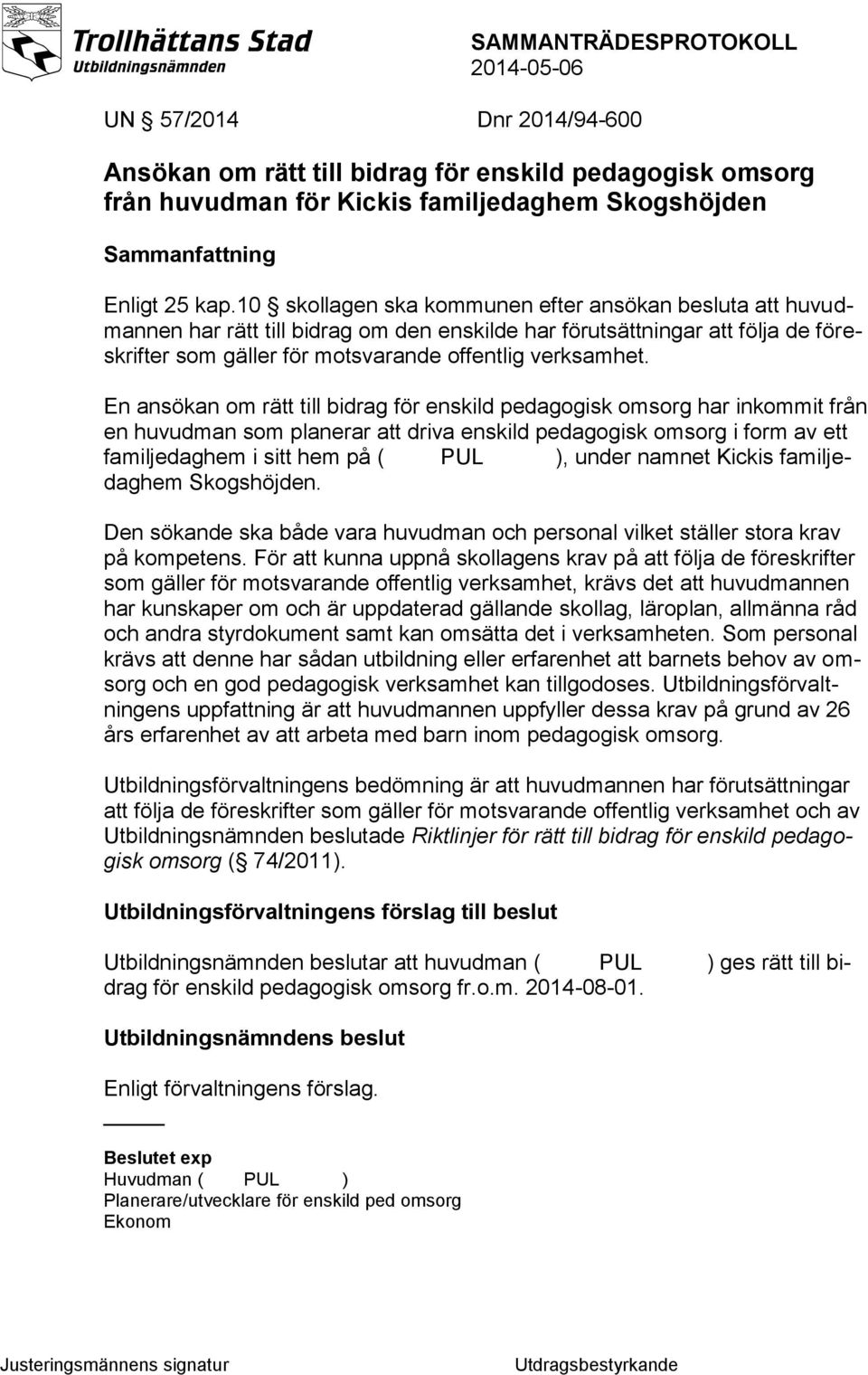 Trollhättans Stad
Utbildningsnämnden

SAMMANTRÄDESPROTOKOLL
2014-05-06

UN § 57/2014 Dnr 2014/94-600

Ansökan om rätt till bidrag för enskild pedagogisk omsorg från huvudman för Kickis familjedaghem Skogshöjden

Sammanfattning

Enligt 25 kap.10 § skollagen ska kommunen efter ansökan besluta att huvudmannen har rätt till bidrag om den enskilde har förutsättningar att följa de föreskrifter som gäller för motsvarande offentlig verksamhet.

En ansökan om rätt till bidrag för enskild pedagogisk omsorg har inkommit från en huvudman som planerar att driva enskild pedagogisk omsorg i form av ett familjedaghem i sitt hem på ( PUL ), under namnet Kickis familjedaghem Skogshöjden.

Den sökande ska både vara huvudman och personal vilket ställer stora krav på kompetens. För att kunna uppnå skollagens krav på att följa de föreskrifter som gäller för motsvarande offentlig verksamhet, krävs det att huvudmannen har kunskaper om och är uppdaterad gällande skollag, läroplan, allmänna råd och andra styrdokument samt kan omsätta det i verksamheten. Som personal krävs att denne har sådan utbildning eller erfarenhet att barnets behov av omsorg och en god pedagogisk verksamhet kan tillgodoses. Utbildningsförvaltningens uppfattning är att huvudmannen uppfyller dessa krav på grund av 26 års erfarenhet av att arbeta med barn inom pedagogisk omsorg.

Utbildningsförvaltningens bedömning är att huvudmannen har förutsättningar att följa de föreskrifter som gäller för motsvarande offentlig verksamhet och av Utbildningsnämnden beslutade Riktlinjer för rätt till bidrag för enskild pedagogisk omsorg (§ 74/2011).

Utbildningsförvaltningens förslag till beslut

Utbildningsnämnden beslutar att huvudman ( PUL ) ges rätt till bidrag för enskild pedagogisk omsorg fr.o.m. 2014-08-01.

Utbildningsnämndens beslut

Enligt förvaltningens förslag.

Beslutet exp
Huvudman ( PUL )
Planerare/utvecklare för enskild ped omsorg
Ekonom

Justeringsmännens signatur Utdragsbestyrkande